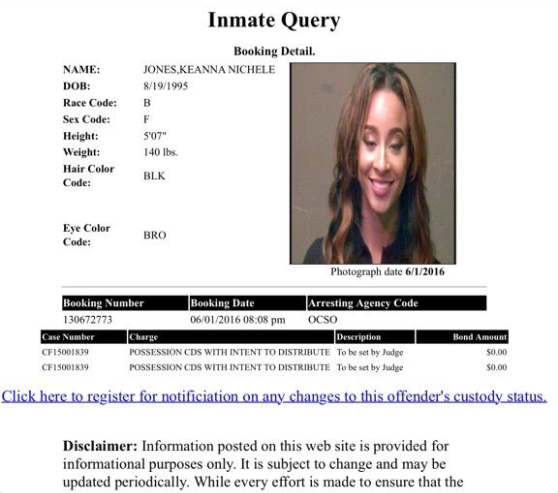 Inmate Query

Booking Detail.

NAME: JONES,KEANNA NICHELE
DOB: 8/19/1995
Race Code: B
Sex Code: F
Height: 5'07"
Weight: 140 lbs.
Hair Color Code: BLK
Eye Color Code: BRO

Photograph date 6/1/2016

| Booking Number | Booking Date | Arresting Agency Code |
|---|---|---|
| 130672773 | 06/01/2016 08:08 pm | OCSO |

| Case Number | Charge | Description | Bond Amount |
|---|---|---|---|
| CF15001839 | POSSESSION CDS WITH INTENT TO DISTRIBUTE | To be set by Judge | $0.00 |
| CF15001839 | POSSESSION CDS WITH INTENT TO DISTRIBUTE | To be set by Judge | $0.00 |

Click here to register for notificiation on any changes to this offender's custody status.

Disclaimer: Information posted on this web site is provided for informational purposes only. It is subject to change and may be updated periodically. While every effort is made to ensure that the